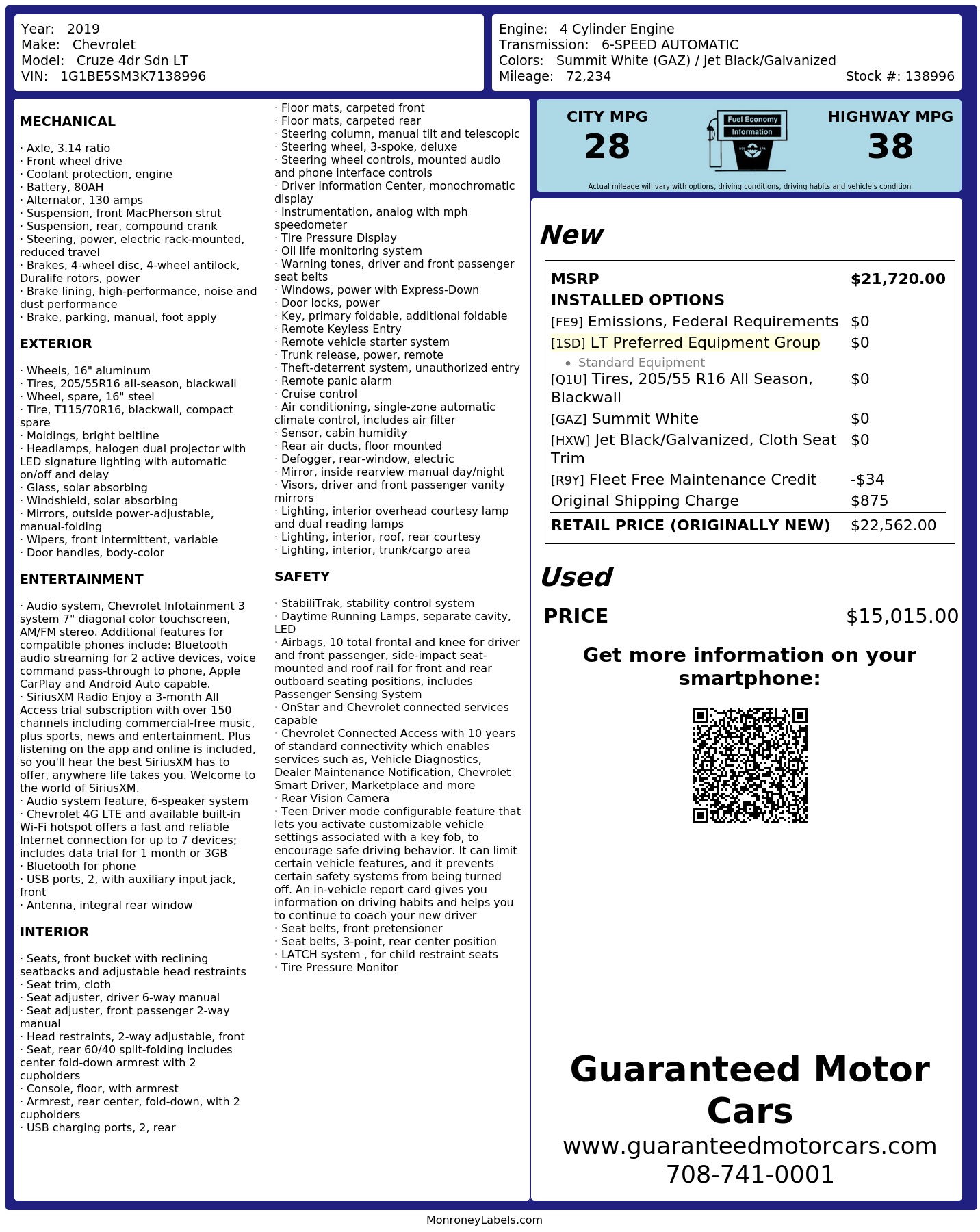 Year: 2019
Make: Chevrolet
Model: Cruze 4dr Sdn LT
VIN: 1G1BE5SM3K7138996

Engine: 4 Cylinder Engine
Transmission: 6-SPEED AUTOMATIC
Colors: Summit White (GAZ) / Jet Black/Galvanized
Mileage: 72,234
Stock #: 138996

MECHANICAL

· Axle, 3.14 ratio
· Front wheel drive
· Coolant protection, engine
· Battery, 80AH
· Alternator, 130 amps
· Suspension, front MacPherson strut
· Suspension, rear, compound crank
· Steering, power, electric rack-mounted, reduced travel
· Brakes, 4-wheel disc, 4-wheel antilock, Duralife rotors, power
· Brake lining, high-performance, noise and dust performance
· Brake, parking, manual, foot apply

EXTERIOR

· Wheels, 16" aluminum
· Tires, 205/55R16 all-season, blackwall
· Wheel, spare, 16" steel
· Tire, T115/70R16, blackwall, compact spare
· Moldings, bright beltline
· Headlamps, halogen dual projector with LED signature lighting with automatic on/off and delay
· Glass, solar absorbing
· Windshield, solar absorbing
· Mirrors, outside power-adjustable, manual-folding
· Wipers, front intermittent, variable
· Door handles, body-color

ENTERTAINMENT

· Audio system, Chevrolet Infotainment 3 system 7" diagonal color touchscreen, AM/FM stereo. Additional features for compatible phones include: Bluetooth audio streaming for 2 active devices, voice command pass-through to phone, Apple CarPlay and Android Auto capable.
· SiriusXM Radio Enjoy a 3-month All Access trial subscription with over 150 channels including commercial-free music, plus sports, news and entertainment. Plus listening on the app and online is included, so you'll hear the best SiriusXM has to offer, anywhere life takes you. Welcome to the world of SiriusXM.
· Audio system feature, 6-speaker system
· Chevrolet 4G LTE and available built-in Wi-Fi hotspot offers a fast and reliable Internet connection for up to 7 devices; includes data trial for 1 month or 3GB
· Bluetooth for phone
· USB ports, 2, with auxiliary input jack, front
· Antenna, integral rear window

INTERIOR

· Seats, front bucket with reclining seatbacks and adjustable head restraints
· Seat trim, cloth
· Seat adjuster, driver 6-way manual
· Seat adjuster, front passenger 2-way manual
· Head restraints, 2-way adjustable, front
· Seat, rear 60/40 split-folding includes center fold-down armrest with 2 cupholders
· Console, floor, with armrest
· Armrest, rear center, fold-down, with 2 cupholders
· USB charging ports, 2, rear

· Floor mats, carpeted front
· Floor mats, carpeted rear
· Steering column, manual tilt and telescopic
· Steering wheel, 3-spoke, deluxe
· Steering wheel controls, mounted audio and phone interface controls
· Driver Information Center, monochromatic display
· Instrumentation, analog with mph speedometer
· Tire Pressure Display
· Oil life monitoring system
· Warning tones, driver and front passenger seat belts
· Windows, power with Express-Down
· Door locks, power
· Key, primary foldable, additional foldable
· Remote Keyless Entry
· Remote vehicle starter system
· Trunk release, power, remote
· Theft-deterrent system, unauthorized entry
· Remote panic alarm
· Cruise control
· Air conditioning, single-zone automatic climate control, includes air filter
· Sensor, cabin humidity
· Rear air ducts, floor mounted
· Defogger, rear-window, electric
· Mirror, inside rearview manual day/night
· Visors, driver and front passenger vanity mirrors
· Lighting, interior overhead courtesy lamp and dual reading lamps
· Lighting, interior, roof, rear courtesy
· Lighting, interior, trunk/cargo area

SAFETY

· StabiliTrak, stability control system
· Daytime Running Lamps, separate cavity, LED
· Airbags, 10 total frontal and knee for driver and front passenger, side-impact seat-mounted and roof rail for front and rear outboard seating positions, includes Passenger Sensing System
· OnStar and Chevrolet connected services capable
· Chevrolet Connected Access with 10 years of standard connectivity which enables services such as, Vehicle Diagnostics, Dealer Maintenance Notification, Chevrolet Smart Driver, Marketplace and more
· Rear Vision Camera
· Teen Driver mode configurable feature that lets you activate customizable vehicle settings associated with a key fob, to encourage safe driving behavior. It can limit certain vehicle features, and it prevents certain safety systems from being turned off. An in-vehicle report card gives you information on driving habits and helps you to continue to coach your new driver
· Seat belts, front pretensioner
· Seat belts, 3-point, rear center position
· LATCH system , for child restraint seats
· Tire Pressure Monitor

CITY MPG
28
Fuel Economy
Information
HIGHWAY MPG
38
Actual mileage will vary with options, driving conditions, driving habits and vehicle's condition

New

MSRP $21,720.00
INSTALLED OPTIONS
[FE9] Emissions, Federal Requirements $0
[1SD] LT Preferred Equipment Group $0
• Standard Equipment
[Q1U] Tires, 205/55 R16 All Season, Blackwall $0
[GAZ] Summit White $0
[HXW] Jet Black/Galvanized, Cloth Seat Trim $0
[R9Y] Fleet Free Maintenance Credit -$34
Original Shipping Charge $875
RETAIL PRICE (ORIGINALLY NEW) $22,562.00

Used

PRICE $15,015.00

Get more information on your smartphone:

Guaranteed Motor Cars
www.guaranteedmotorcars.com
708-741-0001

MonroneyLabels.com